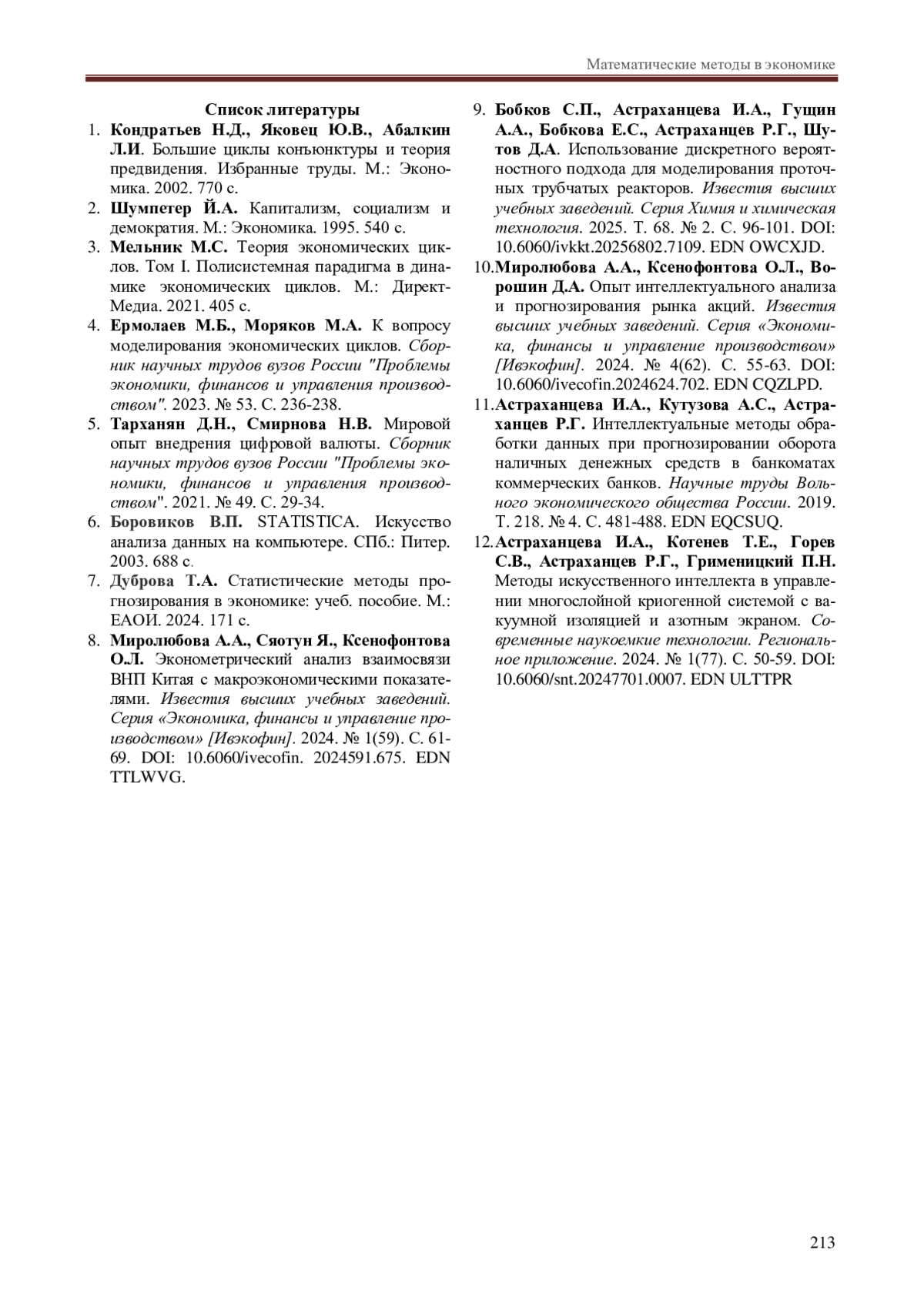 Математические методы в экономике

Список литературы

1. Кондратьев Н.Д., Яковец Ю.В., Абалкин Л.И. Большие циклы конъюнктуры и теория предвидения. Избранные труды. М.: Экономика. 2002. 770 с.

2. Шумпетер Й.А. Капитализм, социализм и демократия. М.: Экономика. 1995. 540 с.

3. Мельник М.С. Теория экономических циклов. Том I. Полисистемная парадигма в динамике экономических циклов. М.: Директ-Медиа. 2021. 405 с.

4. Ермолаев М.Б., Моряков М.А. К вопросу моделирования экономических циклов. Сборник научных трудов вузов России "Проблемы экономики, финансов и управления производством". 2023. № 53. С. 236-238.

5. Тарханян Д.Н., Смирнова Н.В. Мировой опыт внедрения цифровой валюты. Сборник научных трудов вузов России "Проблемы экономики, финансов и управления производством". 2021. № 49. С. 29-34.

6. Боровиков В.П. STATISTICA. Искусство анализа данных на компьютере. СПб.: Питер. 2003. 688 с.

7. Дуброва Т.А. Статистические методы прогнозирования в экономике: учеб. пособие. М.: ЕАОИ. 2024. 171 с.

8. Миролюбова А.А., Сяотун Я., Ксенофонтова О.Л. Эконометрический анализ взаимосвязи ВНП Китая с макроэкономическими показателями. Известия высших учебных заведений. Серия «Экономика, финансы и управление производством» [Ивэкофин]. 2024. № 1(59). С. 61-69. DOI: 10.6060/ivecofin. 2024591.675. EDN TTLWVG.

9. Бобков С.П., Астраханцева И.А., Гущин А.А., Бобкова Е.С., Астраханцев Р.Г., Шутов Д.А. Использование дискретного вероятностного подхода для моделирования проточных трубчатых реакторов. Известия высших учебных заведений. Серия Химия и химическая технология. 2025. Т. 68. № 2. С. 96-101. DOI: 10.6060/ivkkt.20256802.7109. EDN OWCXJD.

10. Миролюбова А.А., Ксенофонтова О.Л., Ворошин Д.А. Опыт интеллектуального анализа и прогнозирования рынка акций. Известия высших учебных заведений. Серия «Экономика, финансы и управление производством» [Ивэкофин]. 2024. № 4(62). С. 55-63. DOI: 10.6060/ivecofin.2024624.702. EDN CQZLPD.

11. Астраханцева И.А., Кутузова А.С., Астраханцев Р.Г. Интеллектуальные методы обработки данных при прогнозировании оборота наличных денежных средств в банкоматах коммерческих банков. Научные труды Вольного экономического общества России. 2019. Т. 218. № 4. С. 481-488. EDN EQCSUQ.

12. Астраханцева И.А., Котенев Т.Е., Горев С.В., Астраханцев Р.Г., Грименицкий П.Н. Методы искусственного интеллекта в управлении многослойной криогенной системой с вакуумной изоляцией и азотным экраном. Современные наукоемкие технологии. Региональное приложение. 2024. № 1(77). С. 50-59. DOI: 10.6060/snt.20247701.0007. EDN ULTTPR

213